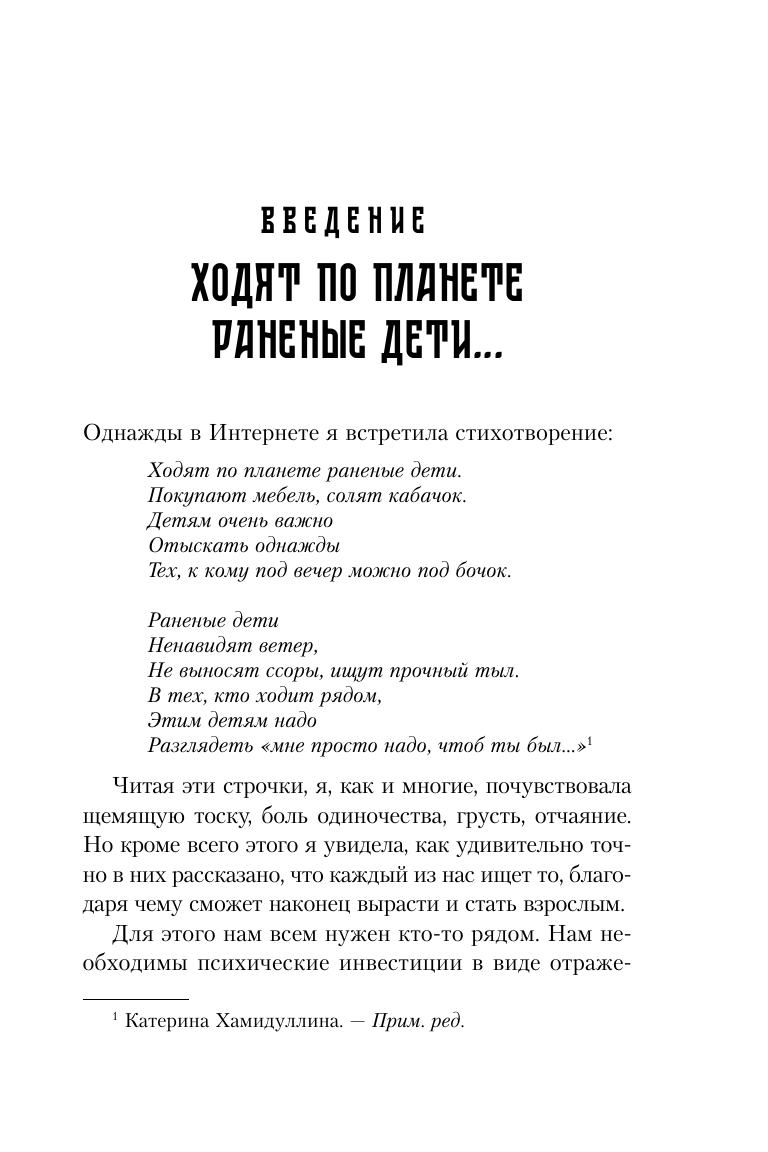 ВВЕДЕНИЕ
ХОДЯТ ПО ПЛАНЕТЕ РАНЕНЫЕ ДЕТИ...

Однажды в Интернете я встретила стихотворение:

Ходят по планете раненые дети.
Покупают мебель, солят кабачок.
Детям очень важно
Отыскать однажды
Тех, к кому под вечер можно под бочок.

Раненые дети
Ненавидят ветер,
Не выносят ссоры, ищут прочный тыл.
В тех, кто ходит рядом,
Этим детям надо
Разглядеть «мне просто надо, чтоб ты был...»$^1$

Читая эти строчки, я, как и многие, почувствовала щемящую тоску, боль одиночества, грусть, отчаяние. Но кроме всего этого я увидела, как удивительно точно в них рассказано, что каждый из нас ищет то, благодаря чему сможет наконец вырасти и стать взрослым.

Для этого нам всем нужен кто-то рядом. Нам необходимы психические инвестиции в виде отраже-

$^1$ Катерина Хамидуллина. — Прим. ред.